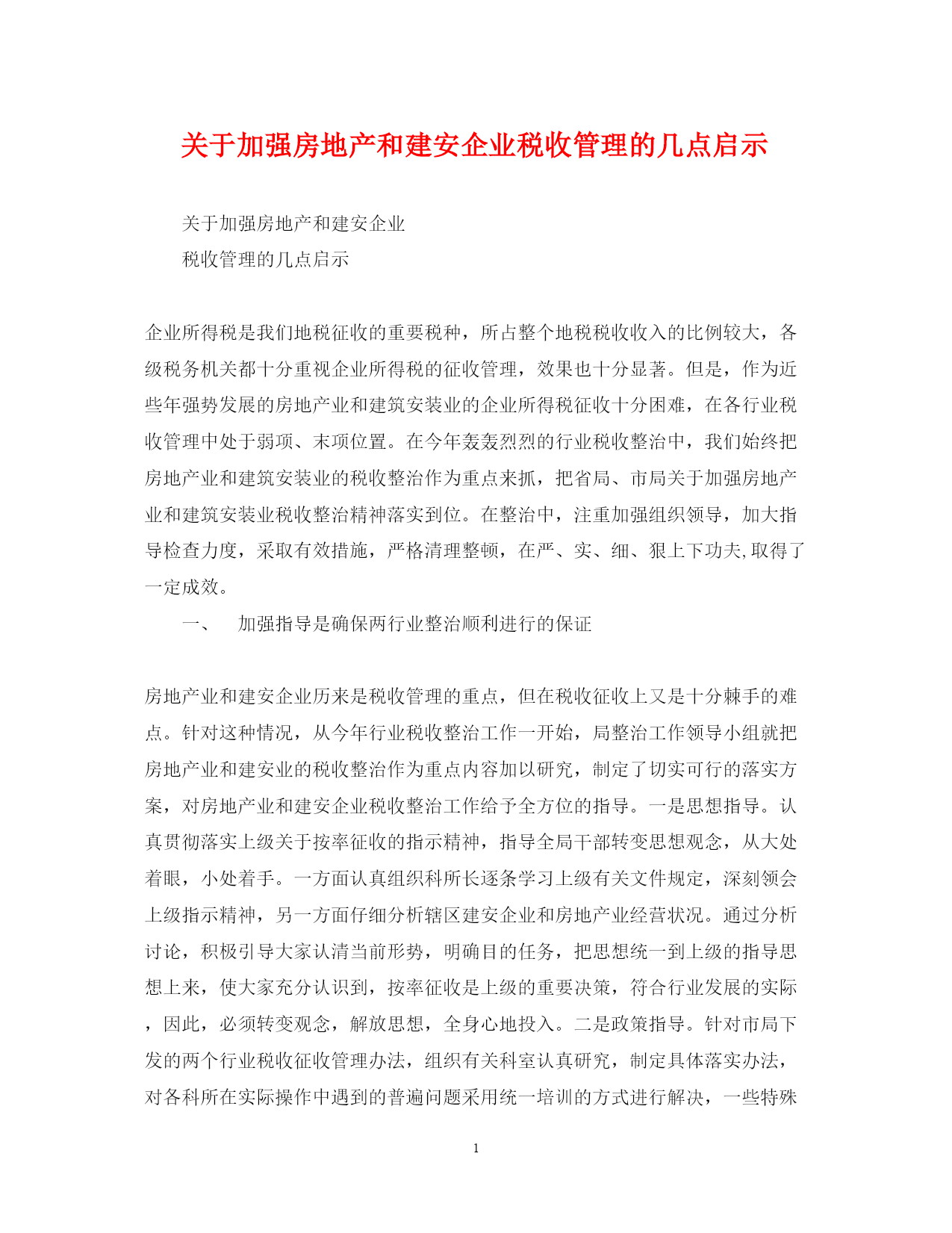 关于加强房地产和建安企业税收管理的几点启示

关于加强房地产和建安企业

税收管理的几点启示

企业所得税是我们地税征收的重要税种，所占整个地税税收收入的比例较大，各级税务机关都十分重视企业所得税的征收管理，效果也十分显著。但是，作为近些年强势发展的房地产业和建筑安装业的企业所得税征收十分困难，在各行业税收管理中处于弱项、末项位置。在今年轰轰烈烈的行业税收整治中，我们始终把房地产业和建筑安装业的税收整治作为重点来抓，把省局、市局关于加强房地产业和建筑安装业税收整治精神落实到位。在整治中，注重加强组织领导，加大指导检查力度，采取有效措施，严格清理整顿，在严、实、细、狠上下功夫,取得了一定成效。

一、　加强指导是确保两行业整治顺利进行的保证

房地产业和建安企业历来是税收管理的重点，但在税收征收上又是十分棘手的难点。针对这种情况，从今年行业税收整治工作一开始，局整治工作领导小组就把房地产业和建安业的税收整治作为重点内容加以研究，制定了切实可行的落实方案，对房地产业和建安企业税收整治工作给予全方位的指导。一是思想指导。认真贯彻落实上级关于按率征收的指示精神，指导全局干部转变思想观念，从大处着眼，小处着手。一方面认真组织科所长逐条学习上级有关文件规定，深刻领会上级指示精神，另一方面仔细分析辖区建安企业和房地产业经营状况。通过分析讨论，积极引导大家认清当前形势，明确目的任务，把思想统一到上级的指导思想上来，使大家充分认识到，按率征收是上级的重要决策，符合行业发展的实际，因此，必须转变观念，解放思想，全身心地投入。二是政策指导。针对市局下发的两个行业税收征收管理办法，组织有关科室认真研究，制定具体落实办法，对各科所在实际操作中遇到的普遍问题采用统一培训的方式进行解决，一些特殊

1